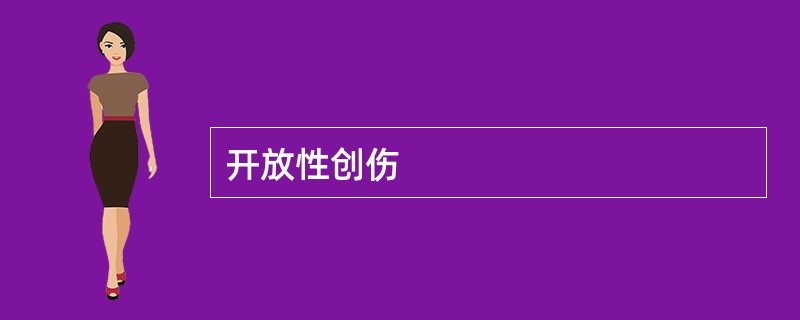 开放性创伤